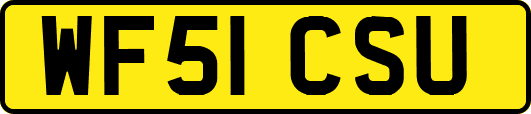 WF51 CSU